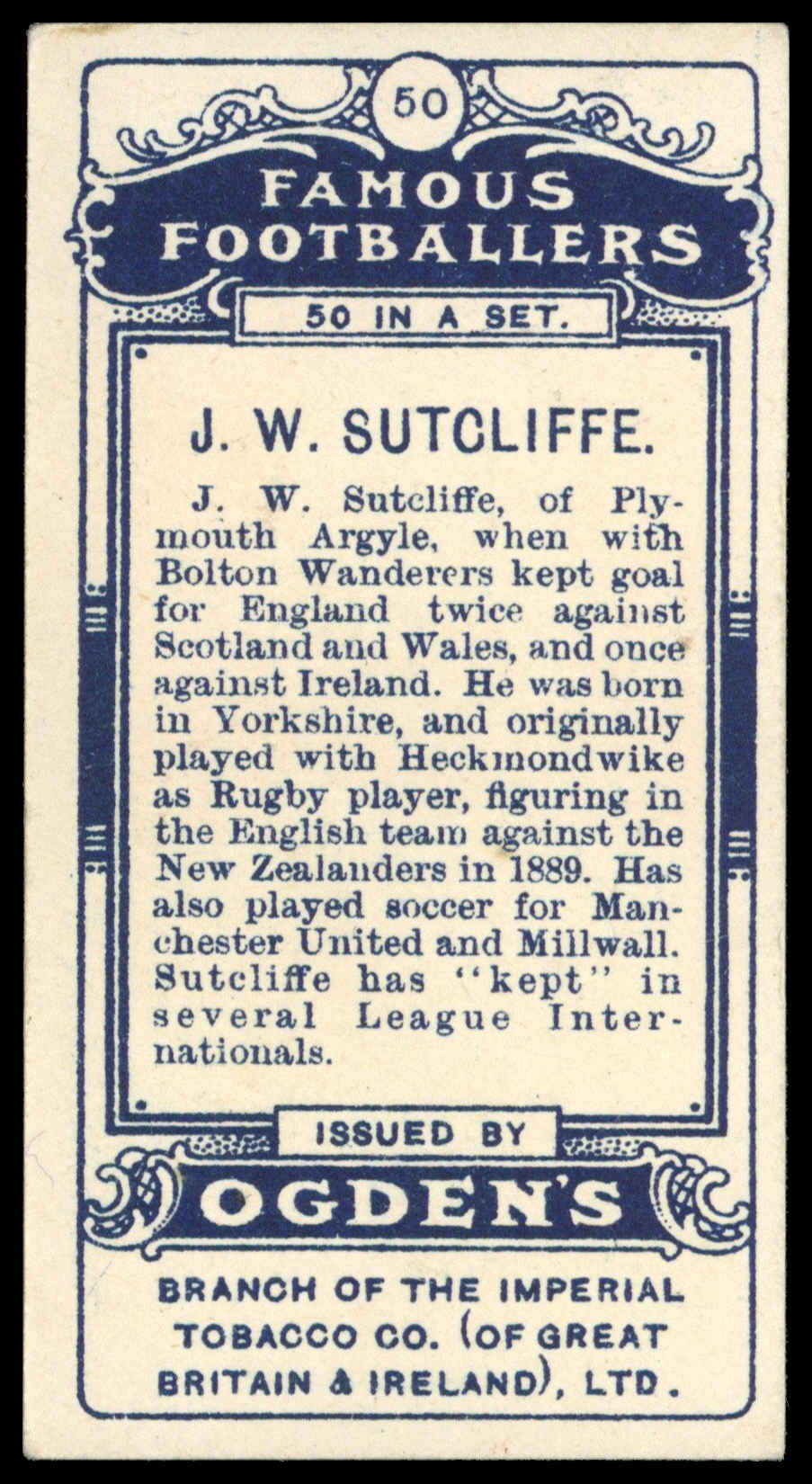 50

FAMOUS FOOTBALLERS

50 IN A SET.

J. W. SUTCLIFFE.

J. W. Sutcliffe, of Plymouth Argyle, when with Bolton Wanderers kept goal for England twice against Scotland and Wales, and once against Ireland. He was born in Yorkshire, and originally played with Heckmondwike as Rugby player, figuring in the English team against the New Zealanders in 1889. Has also played soccer for Manchester United and Millwall. Sutcliffe has "kept" in several League Internationals.

ISSUED BY

OGDEN'S

BRANCH OF THE IMPERIAL TOBACCO CO. (OF GREAT BRITAIN & IRELAND), LTD.